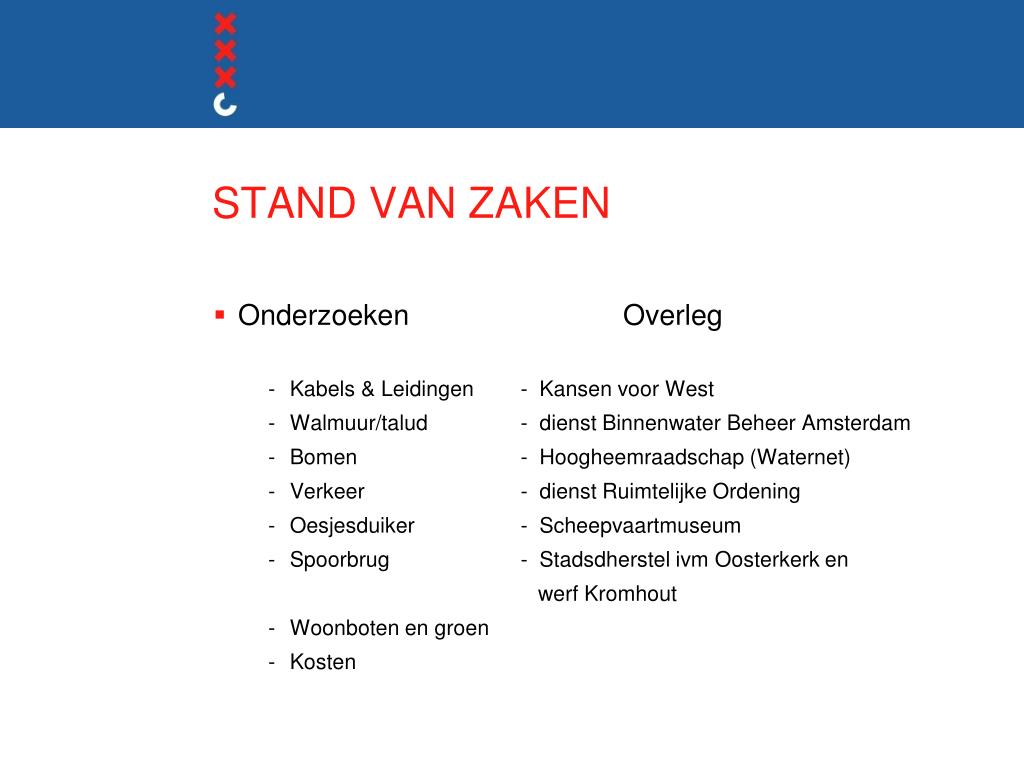 STAND VAN ZAKEN

▪ Onderzoeken

- Kabels & Leidingen
- Walmuur/talud
- Bomen
- Verkeer
- Oesjesduiker
- Spoorbrug

- Woonboten en groen
- Kosten

Overleg

- Kansen voor West
- dienst Binnenwater Beheer Amsterdam
- Hoogheemraadschap (Waternet)
- dienst Ruimtelijke Ordening
- Scheepvaartmuseum
- Stadsdherstel ivm Oosterkerk en werf Kromhout